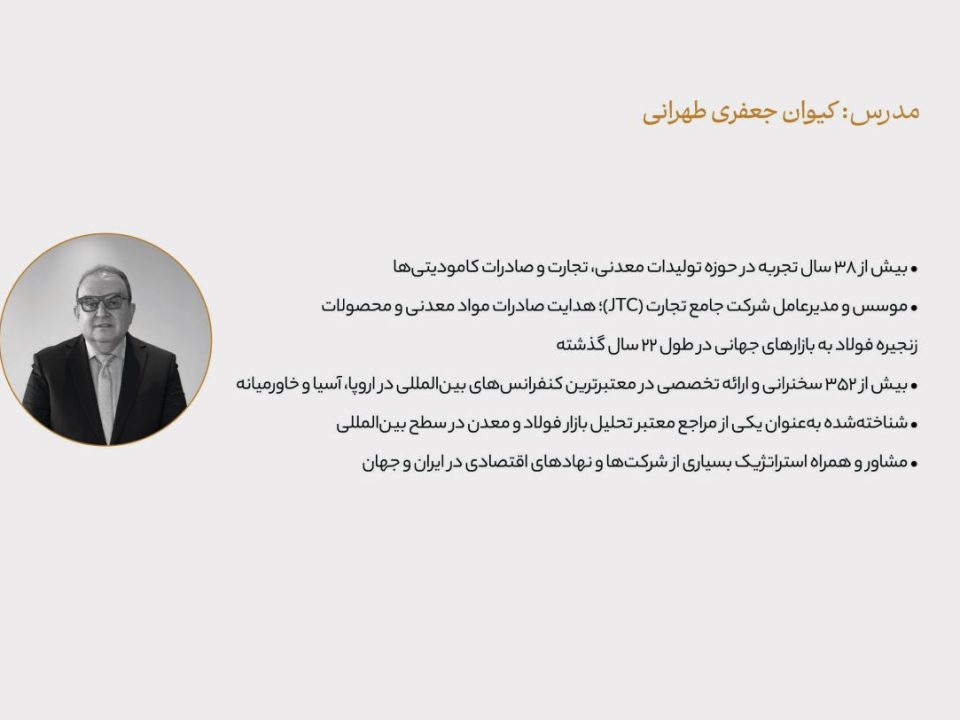 مدرس: کیوان جعفری طهرانی

• بیش از ۳۸ سال تجربه در حوزه تولیدات معدنی، تجارت و صادرات کامودیتی‌ها

• موسس و مدیرعامل شرکت جامع تجارت (JTC)؛ هدایت صادرات مواد معدنی و محصولات زنجیره فولاد به بازارهای جهانی در طول ۲۲ سال گذشته

• بیش از ۳۵۲ سخنرانی و ارائه تخصصی در معتبرترین کنفرانس‌های بین‌المللی در اروپا، آسیا و خاورمیانه

• شناخته‌شده به‌عنوان یکی از مراجع معتبر تحلیل بازار فولاد و معدن در سطح بین‌المللی

• مشاور و همراه استراتژیک بسیاری از شرکت‌ها و نهادهای اقتصادی در ایران و جهان